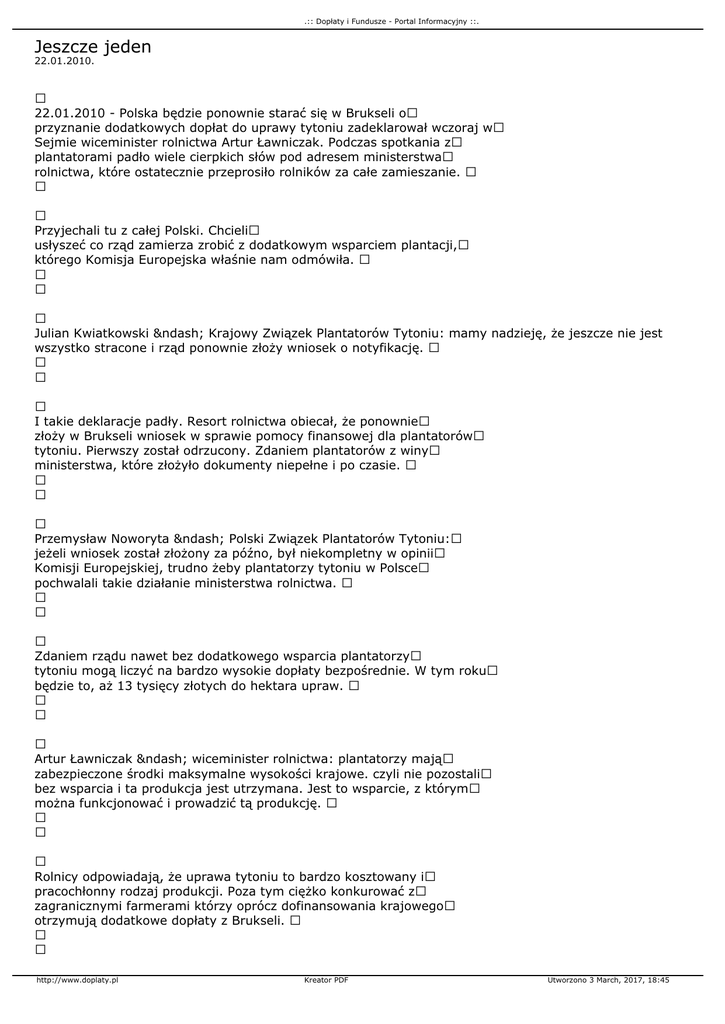 .:: Dopłaty i Fundusze - Portal Informacyjny ::.

Jeszcze jeden
22.01.2010.

□
22.01.2010 - Polska będzie ponownie starać się w Brukseli o□ przyznanie dodatkowych dopłat do uprawy tytoniu zadeklarował wczoraj w□ Sejmie wiceminister rolnictwa Artur Ławniczak. Podczas spotkania z□ plantatorami padło wiele cierpkich słów pod adresem ministerstwa□ rolnictwa, które ostatecznie przeprosiło rolników za całe zamieszanie. □
□

□
Przyjechali tu z całej Polski. Chcieli□ usłyszeć co rząd zamierza zrobić z dodatkowym wsparciem plantacji,□ którego Komisja Europejska właśnie nam odmówiła. □
□
□

□
Julian Kwiatkowski &ndash; Krajowy Związek Plantatorów Tytoniu: mamy nadzieję, że jeszcze nie jest wszystko stracone i rząd ponownie złoży wniosek o notyfikację. □
□
□

□
I takie deklaracje padły. Resort rolnictwa obiecał, że ponownie□ złoży w Brukseli wniosek w sprawie pomocy finansowej dla plantatorów□ tytoniu. Pierwszy został odrzucony. Zdaniem plantatorów z winy□ ministerstwa, które złożyło dokumenty niepełne i po czasie. □
□
□

□
Przemysław Noworyta &ndash; Polski Związek Plantatorów Tytoniu:□ jeżeli wniosek został złożony za późno, był niekompletny w opinii□ Komisji Europejskiej, trudno żeby plantatorzy tytoniu w Polsce□ pochwalali takie działanie ministerstwa rolnictwa. □
□
□

□
Zdaniem rządu nawet bez dodatkowego wsparcia plantatorzy□ tytoniu mogą liczyć na bardzo wysokie dopłaty bezpośrednie. W tym roku□ będzie to, aż 13 tysięcy złotych do hektara upraw. □
□
□

□
Artur Ławniczak &ndash; wiceminister rolnictwa: plantatorzy mają□ zabezpieczone środki maksymalne wysokości krajowe. czyli nie pozostali□ bez wsparcia i ta produkcja jest utrzymana. Jest to wsparcie, z którym□ można funkcjonować i prowadzić tą produkcję. □
□
□

□
Rolnicy odpowiadają, że uprawa tytoniu to bardzo kosztowany i□ pracochłonny rodzaj produkcji. Poza tym ciężko konkurować z□ zagranicznymi farmerami którzy oprócz dofinansowania krajowego□ otrzymują dodatkowe dopłaty z Brukseli. □
□
□

http://www.doplaty.pl    Kreator PDF    Utworzono 3 March, 2017, 18:45